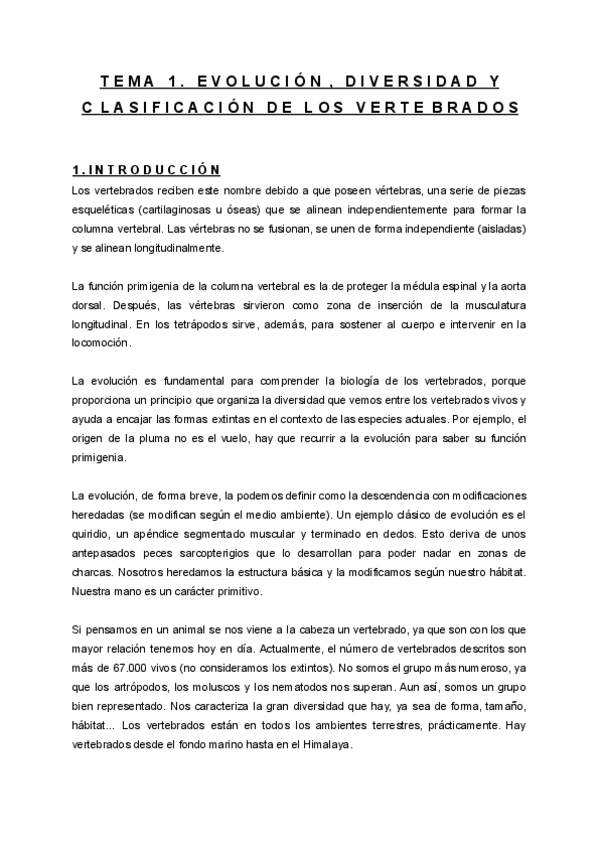 TEMA 1. EVOLUCIÓN, DIVERSIDAD Y CLASIFICACIÓN DE LOS VERTEBRADOS

1. INTRODUCCIÓN
Los vertebrados reciben este nombre debido a que poseen vértebras, una serie de piezas esqueléticas (cartilaginosas u óseas) que se alinean independientemente para formar la columna vertebral. Las vértebras no se fusionan, se unen de forma independiente (aisladas) y se alinean longitudinalmente.

La función primigenia de la columna vertebral es la de proteger la médula espinal y la aorta dorsal. Después, las vértebras sirvieron como zona de inserción de la musculatura longitudinal. En los tetrápodos sirve, además, para sostener al cuerpo e intervenir en la locomoción.

La evolución es fundamental para comprender la biología de los vertebrados, porque proporciona un principio que organiza la diversidad que vemos entre los vertebrados vivos y ayuda a encajar las formas extintas en el contexto de las especies actuales. Por ejemplo, el origen de la pluma no es el vuelo, hay que recurrir a la evolución para saber su función primigenia.

La evolución, de forma breve, la podemos definir como la descendencia con modificaciones heredadas (se modifican según el medio ambiente). Un ejemplo clásico de evolución es el quiridio, un apéndice segmentado muscular y terminado en dedos. Esto deriva de unos antepasados peces sarcopterigios que lo desarrollan para poder nadar en zonas de charcas. Nosotros heredamos la estructura básica y la modificamos según nuestro hábitat. Nuestra mano es un carácter primitivo.

Si pensamos en un animal se nos viene a la cabeza un vertebrado, ya que son con los que mayor relación tenemos hoy en día. Actualmente, el número de vertebrados descritos son más de 67.000 vivos (no consideramos los extintos). No somos el grupo más numeroso, ya que los artrópodos, los moluscos y los nematodos nos superan. Aun así, somos un grupo bien representado. Nos caracteriza la gran diversidad que hay, ya sea de forma, tamaño, hábitat... Los vertebrados están en todos los ambientes terrestres, prácticamente. Hay vertebrados desde el fondo marino hasta en el Himalaya.